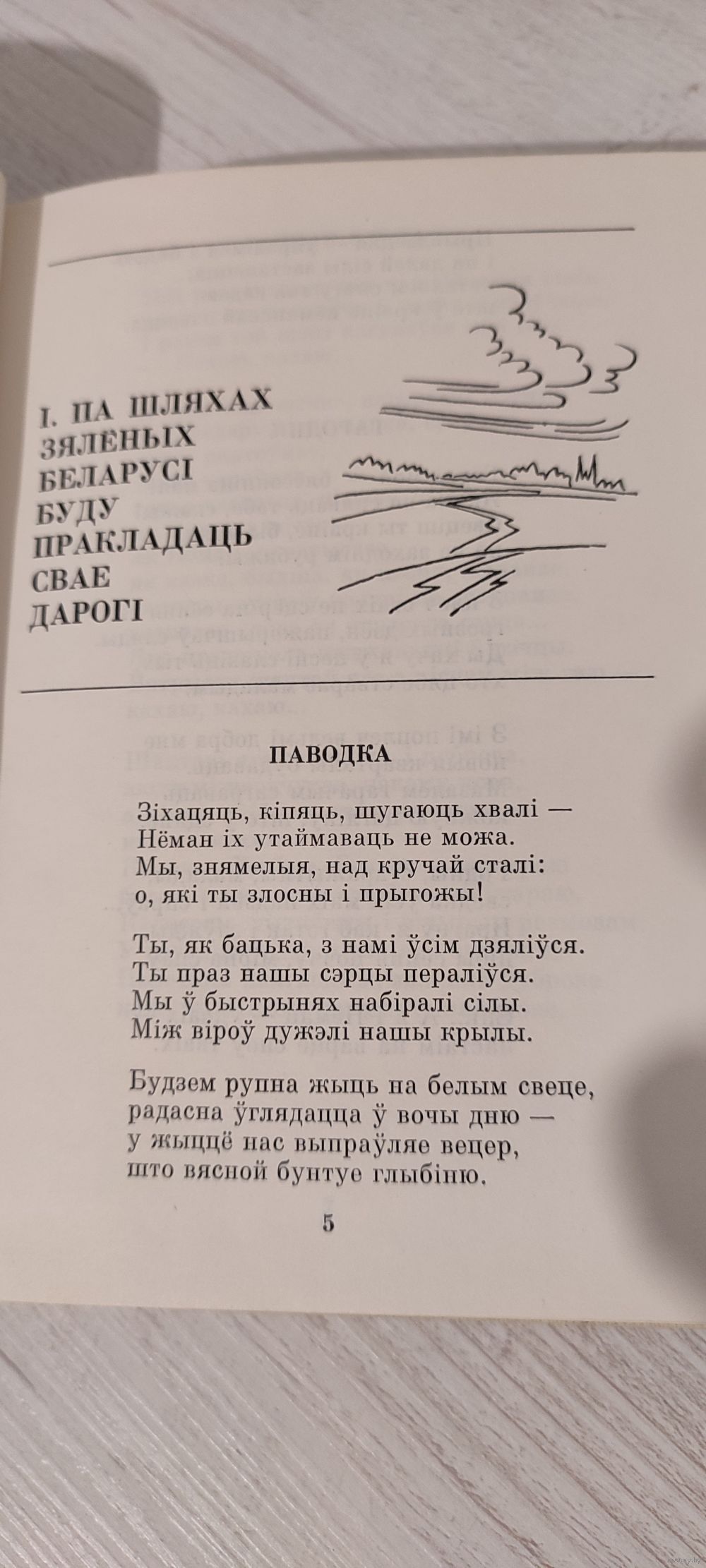 I. ПА ШЛЯХАХ
ЗЯЛЁНЫХ
БЕЛАРУСІ
БУДУ
ПРАКЛАДАЦЬ
СВАЕ
ДАРОГІ

ПАВОДКА

Зіхацяць, кіпяць, шугаюць хвалі —
Нёман іх утаймаваць не можа.
Мы, знямелыя, над кручай сталі:
о, які ты злосны і прыгожы!

Ты, як бацька, з намі ўсім дзяліўся.
Ты праз нашы сэрцы пераліўся.
Мы ў быстрынях набіралі сілы.
Між віроў дужэлі нашы крылы.

Будзем рупна жыць на белым свеце,
радасна ўглядацца ў вочы дню —
у жыццё нас выпраўляе вецер,
што вясной бунтуе глыбіню.

5